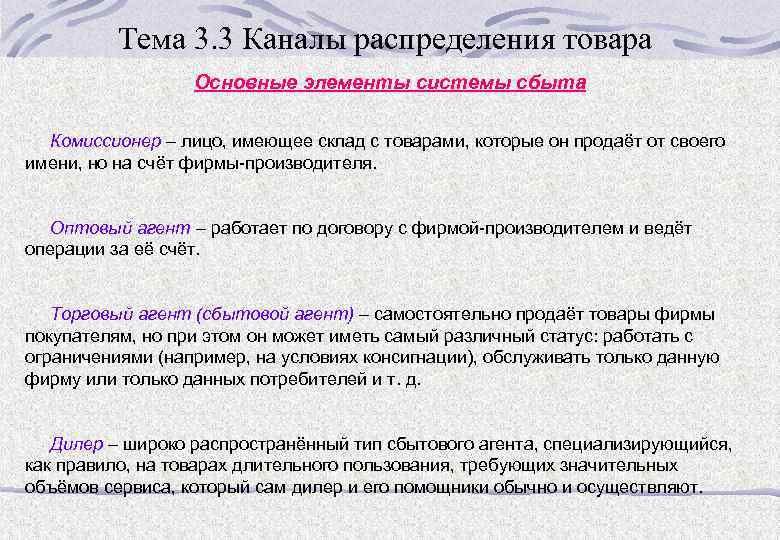 Тема 3.3 Каналы распределения товара

Основные элементы системы сбыта

Комиссионер – лицо, имеющее склад с товарами, которые он продаёт от своего имени, но на счёт фирмы-производителя.

Оптовый агент – работает по договору с фирмой-производителем и ведёт операции за её счёт.

Торговый агент (сбытовой агент) – самостоятельно продаёт товары фирмы покупателям, но при этом он может иметь самый различный статус: работать с ограничениями (например, на условиях консигнации), обслуживать только данную фирму или только данных потребителей и т. д.

Дилер – широко распространённый тип сбытового агента, специализирующийся, как правило, на товарах длительного пользования, требующих значительных объёмов сервиса, который сам дилер и его помощники обычно и осуществляют.